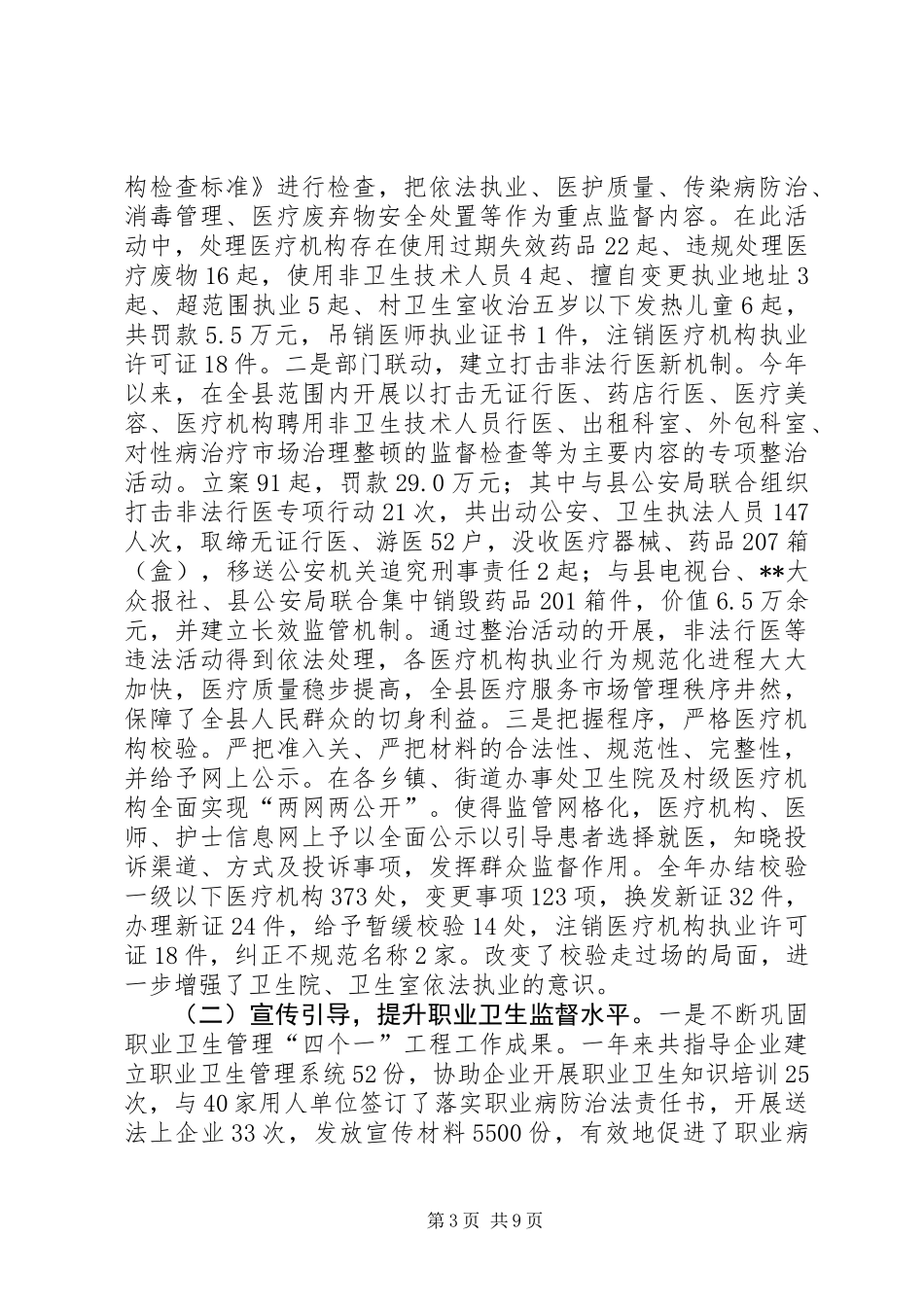 构检查标准》进行检查，把依法执业、医护质量、传染病防治、消毒管理、医疗废弃物安全处置等作为重点监督内容。在此活动中，处理医疗机构存在使用过期失效药品22起、违规处理医疗废物16起，使用非卫生技术人员4起、擅自变更执业地址3起、超范围执业5起、村卫生室收治五岁以下发热儿童6起，共罚款5.5万元，吊销医师执业证书1件，注销医疗机构执业许可证18件。二是部门联动，建立打击非法行医新机制。今年以来，在全县范围内开展以打击无证行医、药店行医、医疗美容、医疗机构聘用非卫生技术人员行医、出租科室、外包科室、对性病治疗市场治理整顿的监督检查等为主要内容的专项整治活动。立案91起，罚款29.0万元；其中与县公安局联合组织打击非法行医专项行动21次，共出动公安、卫生执法人员147人次，取缔无证行医、游医52户，没收医疗器械、药品207箱（盒），移送公安机关追究刑事责任2起；与县电视台、**大众报社、县公安局联合集中销毁药品201箱件，价值6.5万余元，并建立长效监管机制。通过整治活动的开展，非法行医等违法活动得到依法处理，各医疗机构执业行为规范化进程大大加快，医疗质量稳步提高，全县医疗服务市场管理秩序井然，保障了全县人民群众的切身利益。三是把握程序，严格医疗机构校验。严把准入关、严把材料的合法性、规范性、完整性，并给予网上公示。在各乡镇、街道办事处卫生院及村级医疗机构全面实现“两网两公开”。使得监管网格化，医疗机构、医师、护士信息网上予以全面公示以引导患者选择就医，知晓投诉渠道、方式及投诉事项，发挥群众监督作用。全年办结校验一级以下医疗机构373处，变更事项123项，换发新证32件，办理新证24件，给予暂缓校验14处，注销医疗机构执业许可证18件，纠正不规范名称2家。改变了校验走过场的局面，进一步增强了卫生院、卫生室依法执业的意识。

（二）宣传引导，提升职业卫生监督水平。一是不断巩固职业卫生管理“四个一”工程工作成果。一年来共指导企业建立职业卫生管理系统52份，协助企业开展职业卫生知识培训25次，与40家用人单位签订了落实职业病防治法责任书，开展送法上企业33次，发放宣传材料5500份，有效地促进了职业病

第3页 共9页